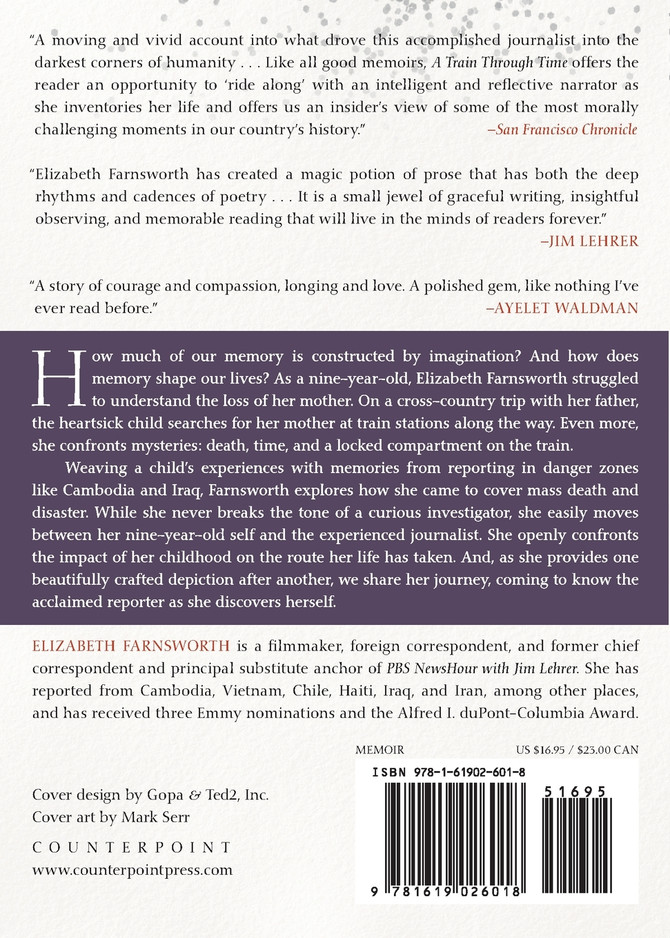 "A moving and vivid account into what drove this accomplished journalist into the darkest corners of humanity . . . Like all good memoirs, A Train Through Time offers the reader an opportunity to 'ride along' with an intelligent and reflective narrator as she inventories her life and offers us an insider's view of some of the most morally challenging moments in our country's history." –San Francisco Chronicle

"Elizabeth Farnsworth has created a magic potion of prose that has both the deep rhythms and cadences of poetry . . . It is a small jewel of graceful writing, insightful observing, and memorable reading that will live in the minds of readers forever." –JIM LEHRER

"A story of courage and compassion, longing and love. A polished gem, like nothing I've ever read before." –AYELET WALDMAN

How much of our memory is constructed by imagination? And how does memory shape our lives? As a nine-year-old, Elizabeth Farnsworth struggled to understand the loss of her mother. On a cross-country trip with her father, the heartsick child searches for her mother at train stations along the way. Even more, she confronts mysteries: death, time, and a locked compartment on the train.

Weaving a child's experiences with memories from reporting in danger zones like Cambodia and Iraq, Farnsworth explores how she came to cover mass death and disaster. While she never breaks the tone of a curious investigator, she easily moves between her nine-year-old self and the experienced journalist. She openly confronts the impact of her childhood on the route her life has taken. And, as she provides one beautifully crafted depiction after another, we share her journey, coming to know the acclaimed reporter as she discovers herself.

ELIZABETH FARNSWORTH is a filmmaker, foreign correspondent, and former chief correspondent and principal substitute anchor of PBS NewsHour with Jim Lehrer. She has reported from Cambodia, Vietnam, Chile, Haiti, Iraq, and Iran, among other places, and has received three Emmy nominations and the Alfred I. duPont-Columbia Award.

MEMOIR US $16.95 / $23.00 CAN

ISBN 978-1-61902-601-8

51695

9 781619 026018

Cover design by Gopa & Ted2, Inc.
Cover art by Mark Serr

COUNTERPOINT
www.counterpointpress.com